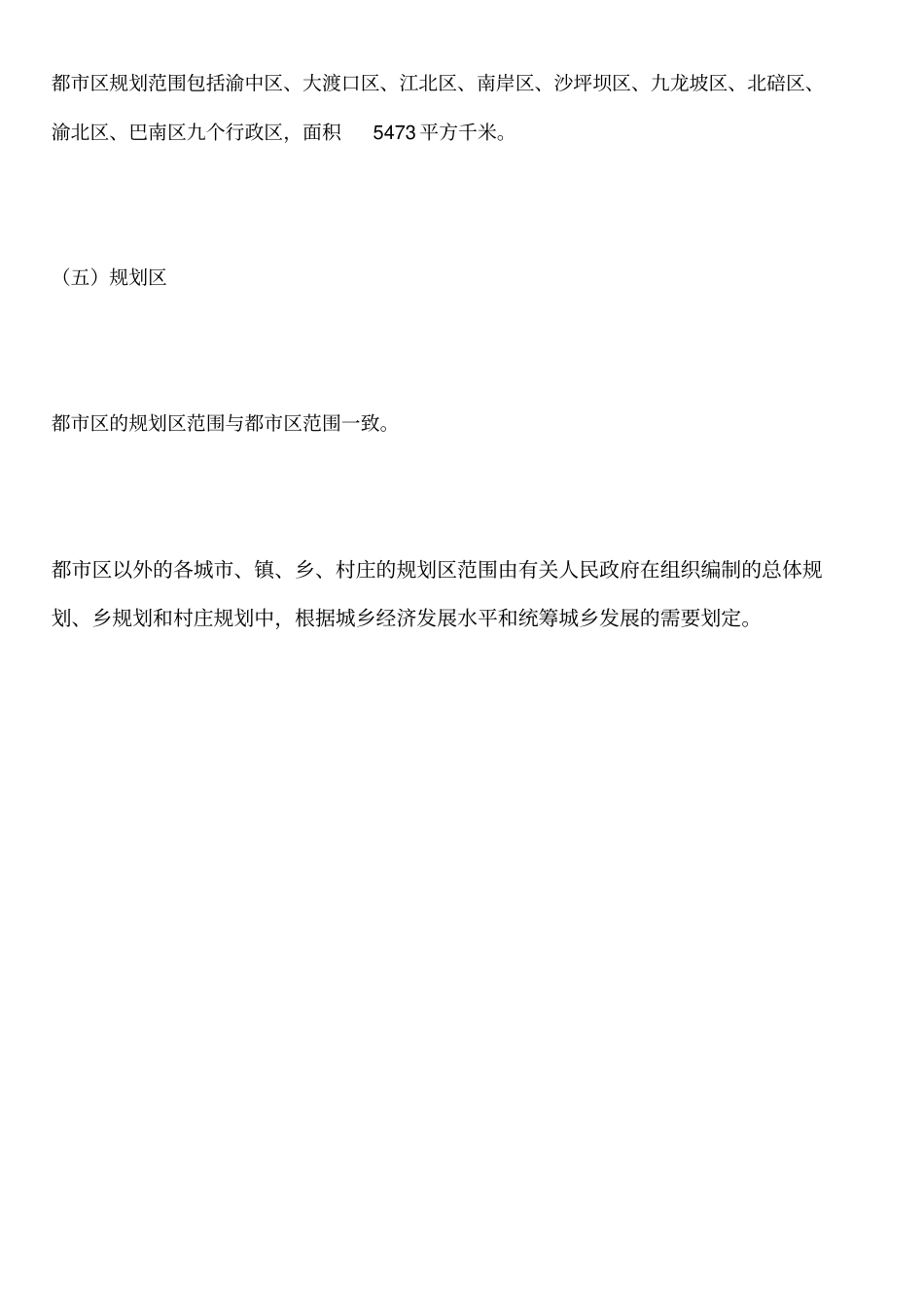 都市区规划范围包括渝中区、大渡口区、江北区、南岸区、沙坪坝区、九龙坡区、北碚区、渝北区、巴南区九个行政区，面积 5473 平方千米。

（五）规划区

都市区的规划区范围与都市区范围一致。

都市区以外的各城市、镇、乡、村庄的规划区范围由有关人民政府在组织编制的总体规划、乡规划和村庄规划中，根据城乡经济发展水平和统筹城乡发展的需要划定。